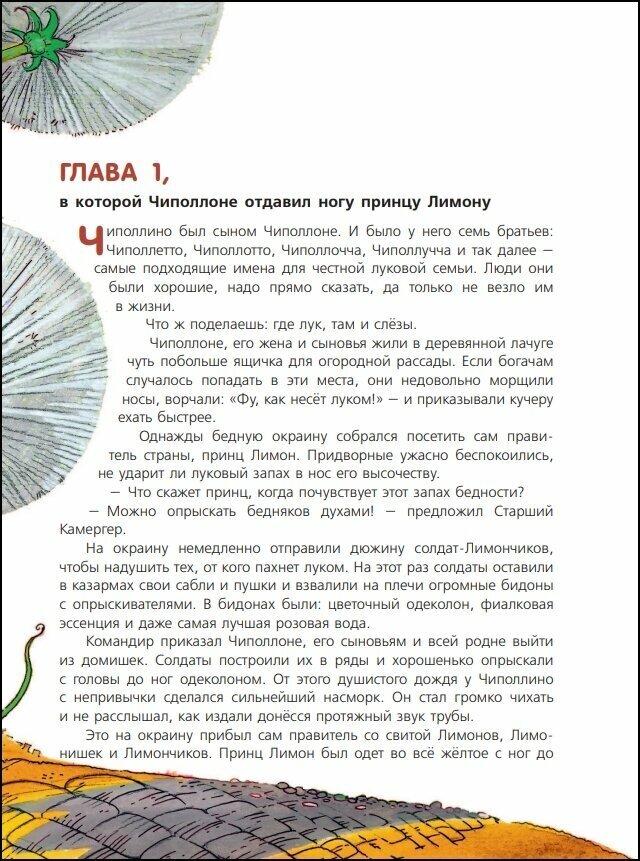 ГЛАВА 1,

в которой Чиполлоне отдавил ногу принцу Лимону

Чиполлино был сыном Чиполлоне. И было у него семь братьев: Чиполлетто, Чиполлотто, Чиполлочча, Чиполлучча и так далее — самые подходящие имена для честной луковой семьи. Люди они были хорошие, надо прямо сказать, да только не везло им в жизни.

Что ж поделаешь: где лук, там и слёзы.

Чиполлоне, его жена и сыновья жили в деревянной лачуге чуть побольше ящичка для огородной рассады. Если богачам случалось попадать в эти места, они недовольно морщили носы, ворчали: «Фу, как несёт луком!» — и приказывали кучеру ехать быстрее.

Однажды бедную окраину собрался посетить сам правитель страны, принц Лимон. Придворные ужасно беспокоились, не ударит ли луковый запах в нос его высочеству.

— Что скажет принц, когда почувствует этот запах бедности?

— Можно опрыскать бедняков духами! — предложил Старший Камергер.

На окраину немедленно отправили дюжину солдат-Лимончиков, чтобы надушить тех, от кого пахнет луком. На этот раз солдаты оставили в казармах свои сабли и пушки и взвалили на плечи огромные бидоны с опрыскивателями. В бидонах были: цветочный одеколон, фиалковая эссенция и даже самая лучшая розовая вода.

Командир приказал Чиполлоне, его сыновьям и всей родне выйти из домишек. Солдаты построили их в ряды и хорошенько опрыскали с головы до ног одеколоном. От этого душистого дождя у Чиполлино с непривычки сделался сильнейший насморк. Он стал громко чихать и не расслышал, как издали донёсся протяжный звук трубы.

Это на окраину прибыл сам правитель со свитой Лимонов, Лимонишек и Лимончиков. Принц Лимон был одет во всё жёлтое с ног до